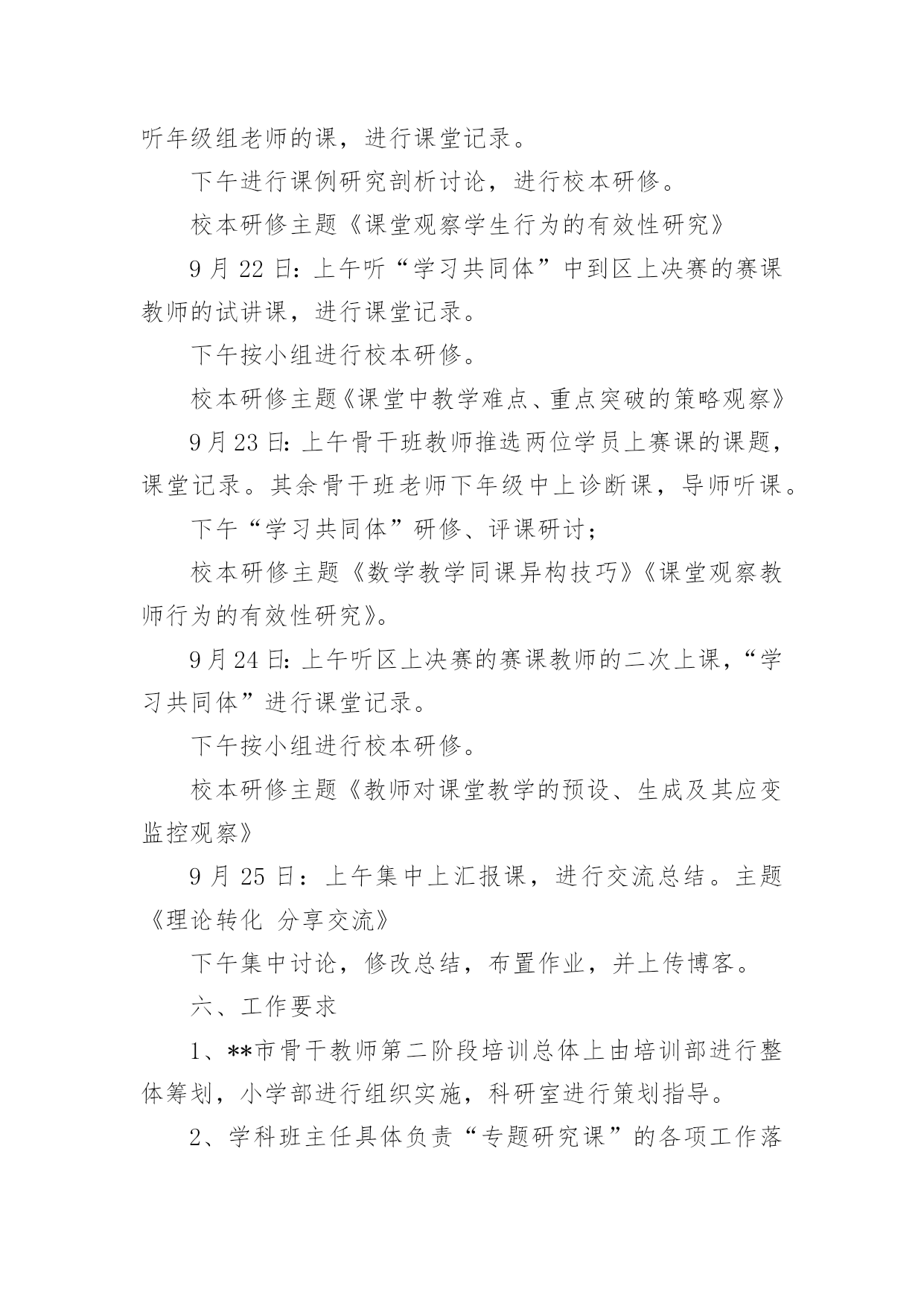 听年级组老师的课，进行课堂记录。

下午进行课例研究剖析讨论，进行校本研修。

校本研修主题《课堂观察学生行为的有效性研究》

9 月 22 日：上午听“学习共同体”中到区上决赛的赛课教师的试讲课，进行课堂记录。

下午按小组进行校本研修。

校本研修主题《课堂中教学难点、重点突破的策略观察》

9 月 23 日：上午骨干班教师推选两位学员上赛课的课题，课堂记录。其余骨干班老师下年级中上诊断课，导师听课。

下午“学习共同体”研修、评课研讨；

校本研修主题《数学教学同课异构技巧》《课堂观察教师行为的有效性研究》。

9 月 24 日：上午听区上决赛的赛课教师的二次上课，“学习共同体”进行课堂记录。

下午按小组进行校本研修。

校本研修主题《教师对课堂教学的预设、生成及其应变监控观察》

9 月 25 日：上午集中上汇报课，进行交流总结。主题《理论转化 分享交流》

下午集中讨论，修改总结，布置作业，并上传博客。

六、工作要求

1、**市骨干教师第二阶段培训总体上由培训部进行整体筹划，小学部进行组织实施，科研室进行策划指导。

2、学科班主任具体负责“专题研究课”的各项工作落